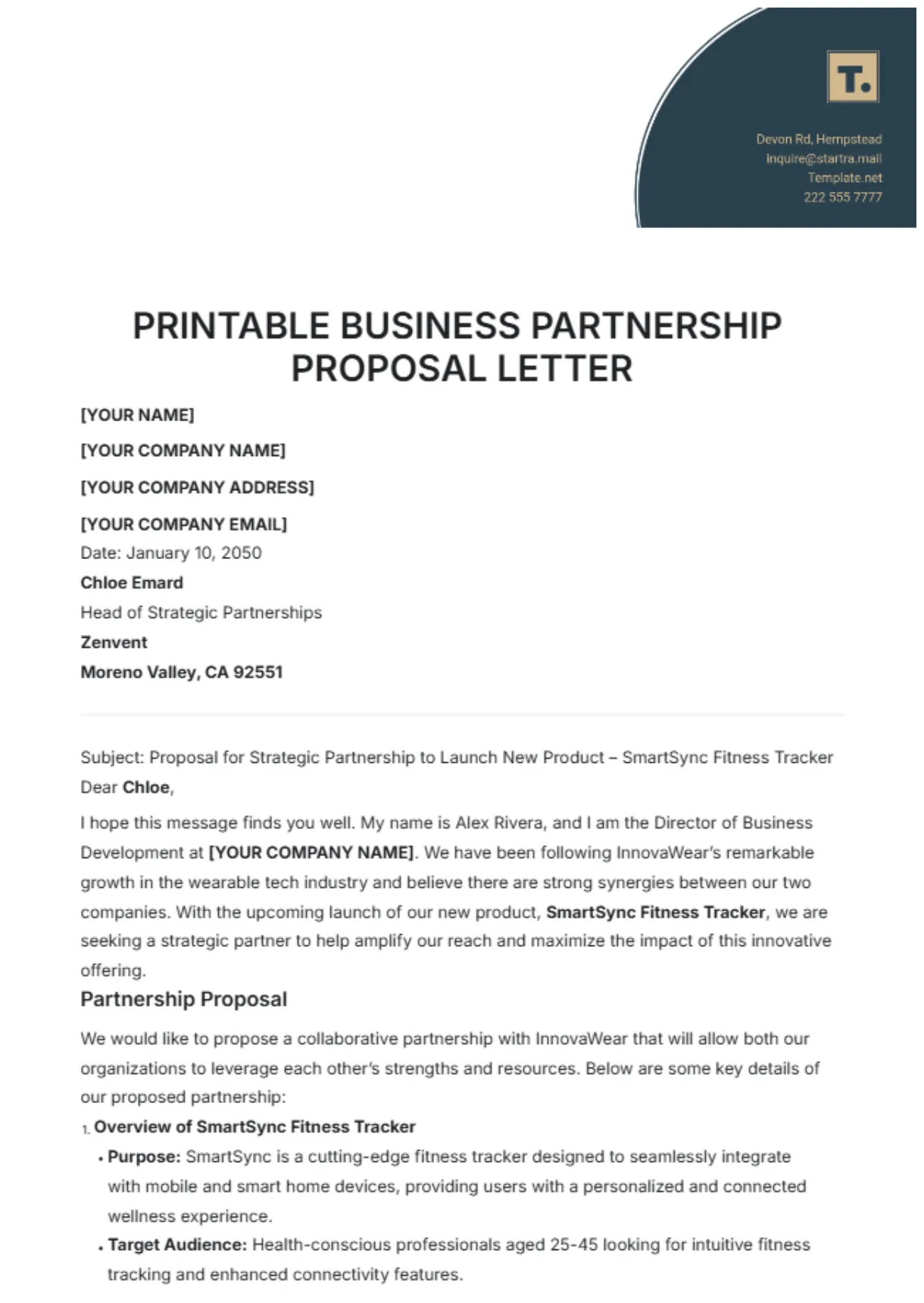 T.

Devon Rd, Hempstead
inquire@startra.mail
Template.net
222 555 7777

PRINTABLE BUSINESS PARTNERSHIP PROPOSAL LETTER

[YOUR NAME]

[YOUR COMPANY NAME]

[YOUR COMPANY ADDRESS]

[YOUR COMPANY EMAIL]

Date: January 10, 2050

Chloe Emard

Head of Strategic Partnerships

Zenvent

Moreno Valley, CA 92551

Subject: Proposal for Strategic Partnership to Launch New Product – SmartSync Fitness Tracker

Dear Chloe,

I hope this message finds you well. My name is Alex Rivera, and I am the Director of Business Development at [YOUR COMPANY NAME]. We have been following InnovaWear's remarkable growth in the wearable tech industry and believe there are strong synergies between our two companies. With the upcoming launch of our new product, SmartSync Fitness Tracker, we are seeking a strategic partner to help amplify our reach and maximize the impact of this innovative offering.

Partnership Proposal

We would like to propose a collaborative partnership with InnovaWear that will allow both our organizations to leverage each other's strengths and resources. Below are some key details of our proposed partnership:

1. Overview of SmartSync Fitness Tracker

• Purpose: SmartSync is a cutting-edge fitness tracker designed to seamlessly integrate with mobile and smart home devices, providing users with a personalized and connected wellness experience.

• Target Audience: Health-conscious professionals aged 25-45 looking for intuitive fitness tracking and enhanced connectivity features.